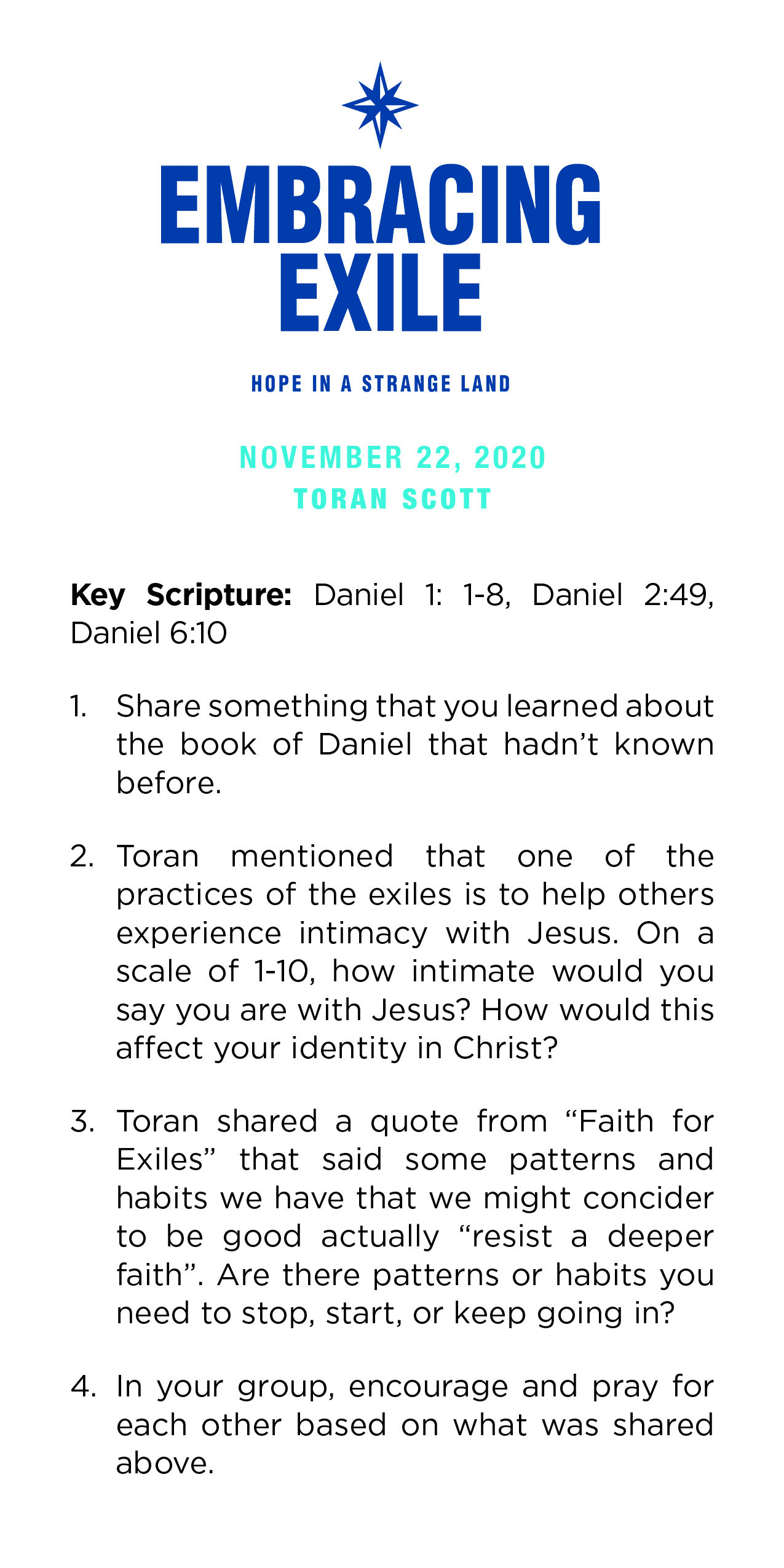 EMBRACING
EXILE

HOPE IN A STRANGE LAND

NOVEMBER 22, 2020
TORAN SCOTT

Key Scripture: Daniel 1: 1-8, Daniel 2:49, Daniel 6:10

1. Share something that you learned about the book of Daniel that hadn't known before.

2. Toran mentioned that one of the practices of the exiles is to help others experience intimacy with Jesus. On a scale of 1-10, how intimate would you say you are with Jesus? How would this affect your identity in Christ?

3. Toran shared a quote from "Faith for Exiles" that said some patterns and habits we have that we might concider to be good actually "resist a deeper faith". Are there patterns or habits you need to stop, start, or keep going in?

4. In your group, encourage and pray for each other based on what was shared above.